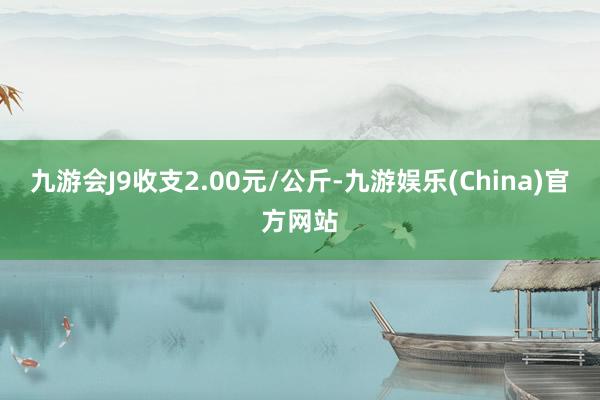 九游会J9收支2.00元/公斤-九游娱乐(China)官方网站